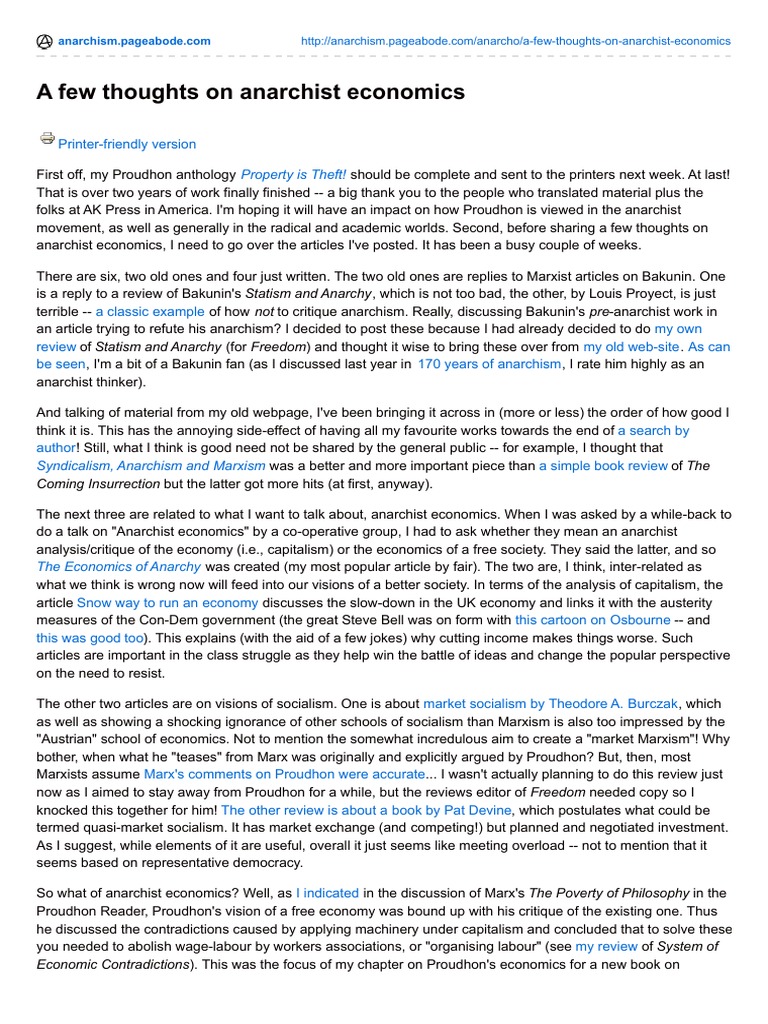 anarchism.pageabode.com http://anarchism.pageabode.com/anarcho/a-few-thoughts-on-anarchist-economics

A few thoughts on anarchist economics

Printer-friendly version

First off, my Proudhon anthology Property is Theft! should be complete and sent to the printers next week. At last! That is over two years of work finally finished -- a big thank you to the people who translated material plus the folks at AK Press in America. I'm hoping it will have an impact on how Proudhon is viewed in the anarchist movement, as well as generally in the radical and academic worlds. Second, before sharing a few thoughts on anarchist economics, I need to go over the articles I've posted. It has been a busy couple of weeks.

There are six, two old ones and four just written. The two old ones are replies to Marxist articles on Bakunin. One is a reply to a review of Bakunin's Statism and Anarchy, which is not too bad, the other, by Louis Proyect, is just terrible -- a classic example of how not to critique anarchism. Really, discussing Bakunin's pre-anarchist work in an article trying to refute his anarchism? I decided to post these because I had already decided to do my own review of Statism and Anarchy (for Freedom) and thought it wise to bring these over from my old web-site. As can be seen, I'm a bit of a Bakunin fan (as I discussed last year in 170 years of anarchism, I rate him highly as an anarchist thinker).

And talking of material from my old webpage, I've been bringing it across in (more or less) the order of how good I think it is. This has the annoying side-effect of having all my favourite works towards the end of a search by author! Still, what I think is good need not be shared by the general public -- for example, I thought that Syndicalism, Anarchism and Marxism was a better and more important piece than a simple book review of The Coming Insurrection but the latter got more hits (at first, anyway).

The next three are related to what I want to talk about, anarchist economics. When I was asked by a while-back to do a talk on "Anarchist economics" by a co-operative group, I had to ask whether they mean an anarchist analysis/critique of the economy (i.e., capitalism) or the economics of a free society. They said the latter, and so The Economics of Anarchy was created (my most popular article by fair). The two are, I think, inter-related as what we think is wrong now will feed into our visions of a better society. In terms of the analysis of capitalism, the article Snow way to run an economy discusses the slow-down in the UK economy and links it with the austerity measures of the Con-Dem government (the great Steve Bell was on form with this cartoon on Osbourne -- and this was good too). This explains (with the aid of a few jokes) why cutting income makes things worse. Such articles are important in the class struggle as they help win the battle of ideas and change the popular perspective on the need to resist.

The other two articles are on visions of socialism. One is about market socialism by Theodore A. Burczak, which as well as showing a shocking ignorance of other schools of socialism than Marxism is also too impressed by the "Austrian" school of economics. Not to mention the somewhat incredulous aim to create a "market Marxism"! Why bother, when what he "teases" from Marx was originally and explicitly argued by Proudhon? But, then, most Marxists assume Marx's comments on Proudhon were accurate... I wasn't actually planning to do this review just now as I aimed to stay away from Proudhon for a while, but the reviews editor of Freedom needed copy so I knocked this together for him! The other review is about a book by Pat Devine, which postulates what could be termed quasi-market socialism. It has market exchange (and competing!) but planned and negotiated investment. As I suggest, while elements of it are useful, overall it just seems like meeting overload -- not to mention that it seems based on representative democracy.

So what of anarchist economics? Well, as I indicated in the discussion of Marx's The Poverty of Philosophy in the Proudhon Reader, Proudhon's vision of a free economy was bound up with his critique of the existing one. Thus he discussed the contradictions caused by applying machinery under capitalism and concluded that to solve these you needed to abolish wage-labour by workers associations, or "organising labour" (see my review of System of Economic Contradictions). This was the focus of my chapter on Proudhon's economics for a new book on